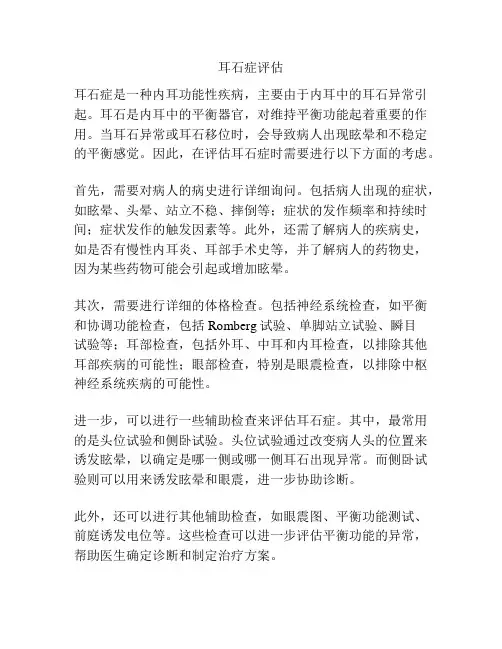 耳石症评估

耳石症是一种内耳功能性疾病，主要由于内耳中的耳石异常引起。耳石是内耳中的平衡器官，对维持平衡功能起着重要的作用。当耳石异常或耳石移位时，会导致病人出现眩晕和不稳定的平衡感觉。因此，在评估耳石症时需要进行以下方面的考虑。

首先，需要对病人的病史进行详细询问。包括病人出现的症状，如眩晕、头晕、站立不稳、摔倒等；症状的发作频率和持续时间；症状发作的触发因素等。此外，还需了解病人的疾病史，如是否有慢性内耳炎、耳部手术史等，并了解病人的药物史，因为某些药物可能会引起或增加眩晕。

其次，需要进行详细的体格检查。包括神经系统检查，如平衡和协调功能检查，包括 Romberg 试验、单脚站立试验、瞬目试验等；耳部检查，包括外耳、中耳和内耳检查，以排除其他耳部疾病的可能性；眼部检查，特别是眼震检查，以排除中枢神经系统疾病的可能性。

进一步，可以进行一些辅助检查来评估耳石症。其中，最常用的是头位试验和侧卧试验。头位试验通过改变病人头的位置来诱发眩晕，以确定是哪一侧或哪一侧耳石出现异常。而侧卧试验则可以用来诱发眩晕和眼震，进一步协助诊断。

此外，还可以进行其他辅助检查，如眼震图、平衡功能测试、前庭诱发电位等。这些检查可以进一步评估平衡功能的异常，帮助医生确定诊断和制定治疗方案。